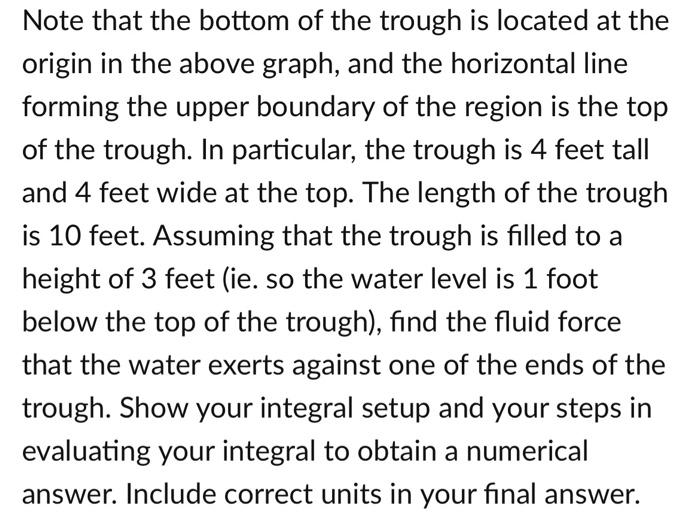 Note that the bottom of the trough is located at the origin in the above graph, and the horizontal line forming the upper boundary of the region is the top of the trough. In particular, the trough is 4 feet tall and 4 feet wide at the top. The length of the trough is 10 feet. Assuming that the trough is filled to a height of 3 feet (ie. so the water level is 1 foot below the top of the trough), find the fluid force that the water exerts against one of the ends of the trough. Show your integral setup and your steps in evaluating your integral to obtain a numerical answer. Include correct units in your final answer.